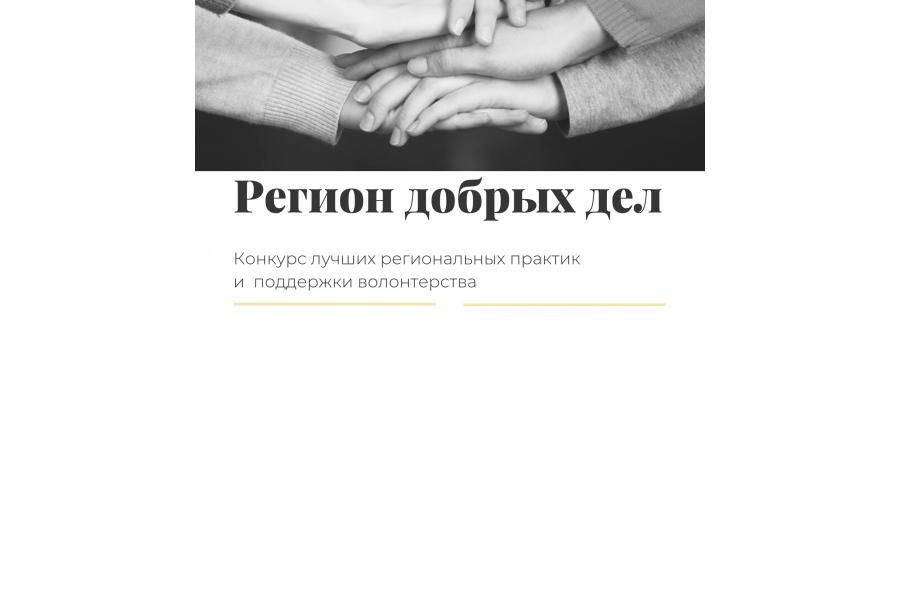 Регион добрых дел

Конкурс лучших региональных практик и поддержки волонтерства